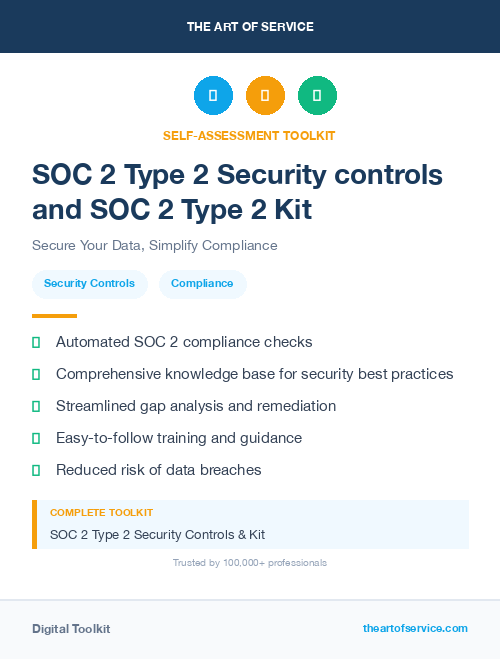 THE ART OF SERVICE

SELF-ASSESSMENT TOOLKIT

SOC 2 Type 2 Security controls and SOC 2 Type 2 Kit

Secure Your Data, Simplify Compliance

Security Controls

Compliance

Automated SOC 2 compliance checks

Comprehensive knowledge base for security best practices

Streamlined gap analysis and remediation

Easy-to-follow training and guidance

Reduced risk of data breaches

COMPLETE TOOLKIT

SOC 2 Type 2 Security Controls & Kit

Trusted by 100,000+ professionals

Digital Toolkit

theartofservice.com